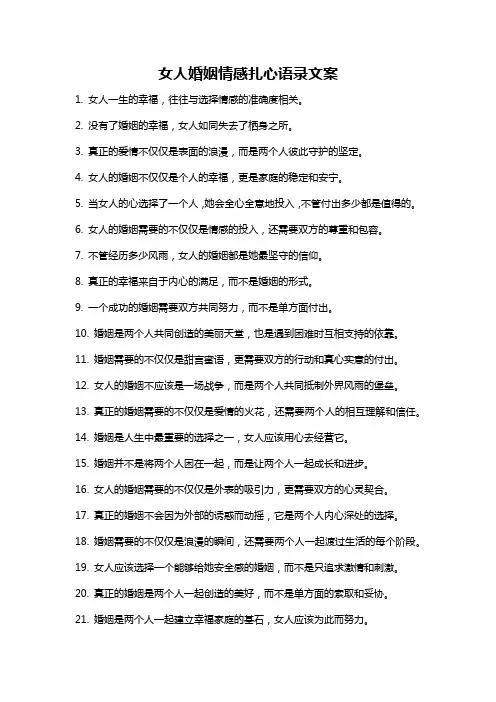 女人婚姻情感扎心语录文案

1. 女人一生的幸福，往往与选择情感的准确度相关。

2. 没有了婚姻的幸福，女人如同失去了栖身之所。

3. 真正的爱情不仅仅是表面的浪漫，而是两个人彼此守护的坚定。

4. 女人的婚姻不仅仅是个人的幸福，更是家庭的稳定和安宁。

5. 当女人的心选择了一个人，她会全心全意地投入，不管付出多少都是值得的。

6. 女人的婚姻需要的不仅仅是情感的投入，还需要双方的尊重和包容。

7. 不管经历多少风雨，女人的婚姻都是她最坚守的信仰。

8. 真正的幸福来自于内心的满足，而不是婚姻的形式。

9. 一个成功的婚姻需要双方共同努力，而不是单方面付出。

10. 婚姻是两个人共同创造的美丽天堂，也是遇到困难时互相支持的依靠。

11. 婚姻需要的不仅仅是甜言蜜语，更需要双方的行动和真心实意的付出。

12. 女人的婚姻不应该是一场战争，而是两个人共同抵制外界风雨的堡垒。

13. 真正的婚姻需要的不仅仅是爱情的火花，还需要两个人的相互理解和信任。

14. 婚姻是人生中最重要的选择之一，女人应该用心去经营它。

15. 婚姻并不是将两个人困在一起，而是让两个人一起成长和进步。

16. 女人的婚姻需要的不仅仅是外表的吸引力，更需要双方的心灵契合。

17. 真正的婚姻不会因为外部的诱惑而动摇，它是两个人内心深处的选择。

18. 婚姻需要的不仅仅是浪漫的瞬间，还需要两个人一起渡过生活的每个阶段。

19. 女人应该选择一个能够给她安全感的婚姻，而不是只追求激情和刺激。

20. 真正的婚姻是两个人一起创造的美好，而不是单方面的索取和妥协。

21. 婚姻是两个人一起建立幸福家庭的基石，女人应该为此而努力。